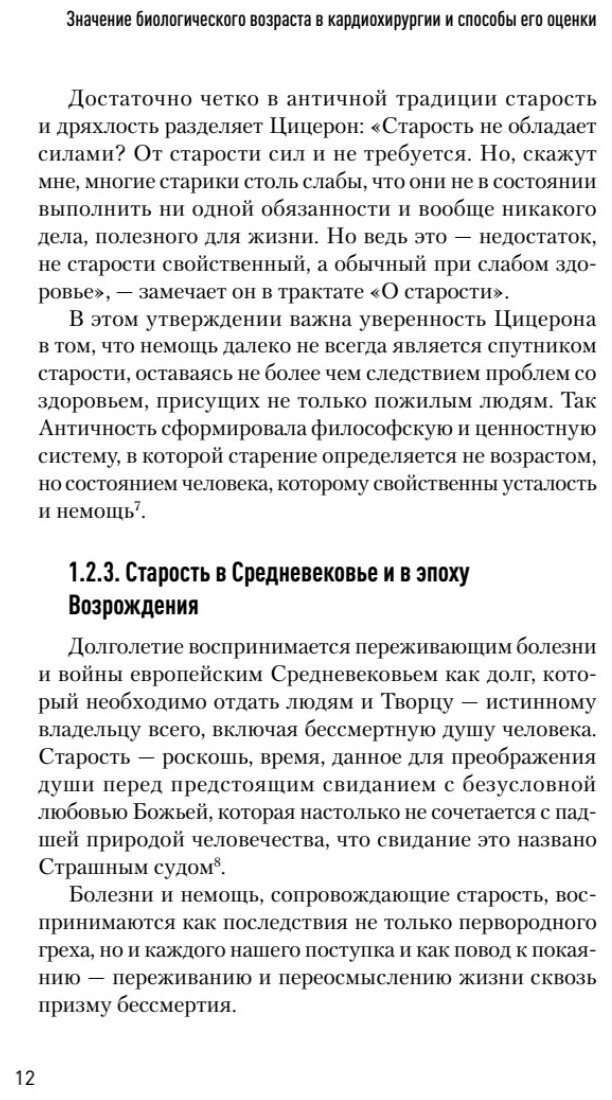 Значение биологического возраста в кардиохирургии и способы его оценки

Достаточно четко в античной традиции старость и дряхлость разделяет Цицерон: «Старость не обладает силами? От старости сил и не требуется. Но, скажут мне, многие старики столь слабы, что они не в состоянии выполнить ни одной обязанности и вообще никакого дела, полезного для жизни. Но ведь это — недостаток, не старости свойственный, а обычный при слабом здоровье», — замечает он в трактате «О старости».

В этом утверждении важна уверенность Цицерона в том, что немощь далеко не всегда является спутником старости, оставаясь не более чем следствием проблем со здоровьем, присущих не только пожилым людям. Так Античность сформировала философскую и ценностную систему, в которой старение определяется не возрастом, но состоянием человека, которому свойственны усталость и немощь$^7$.

1.2.3. Старость в Средневековье и в эпоху Возрождения

Долголетие воспринимается переживающим болезни и войны европейским Средневековьем как долг, который необходимо отдать людям и Творцу — истинному владельцу всего, включая бессмертную душу человека. Старость — роскошь, время, данное для преображения души перед предстоящим свиданием с безусловной любовью Божьей, которая настолько не сочетается с падшей природой человечества, что свидание это названо Страшным судом$^8$.

Болезни и немощь, сопровождающие старость, воспринимаются как последствия не только первородного греха, но и каждого нашего поступка и как повод к покаянию — переживанию и переосмыслению жизни сквозь призму бессмертия.

12